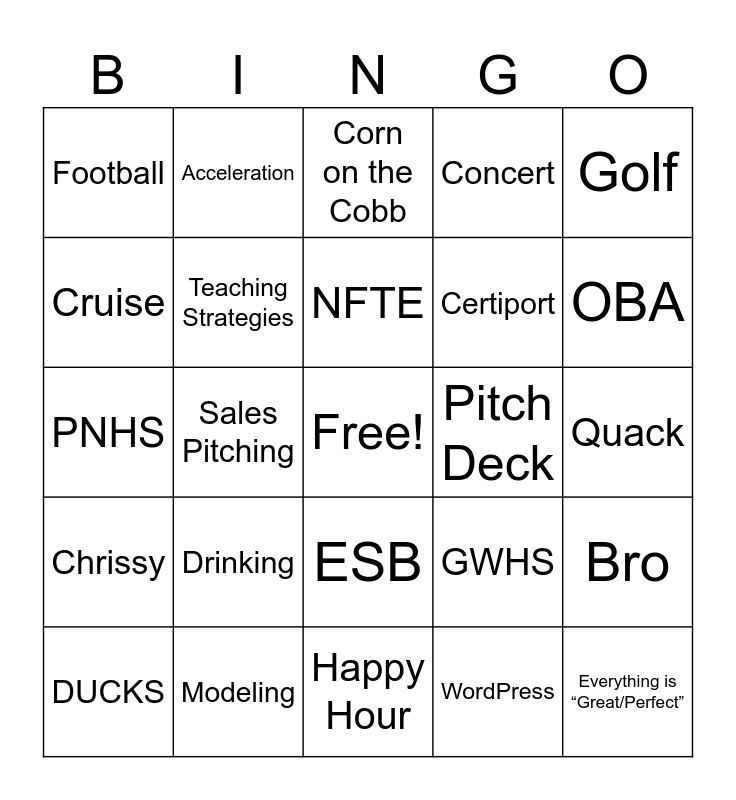 | B | I | N | G | O |
|---|---|---|---|---|
| Football | Acceleration | Corn on the Cobb | Concert | Golf |
| Cruise | Teaching Strategies | NFTE | Certiport | OBA |
| PNHS | Sales Pitching | Free! | Pitch Deck | Quack |
| Chrissy | Drinking | ESB | GWHS | Bro |
| DUCKS | Modeling | Happy Hour | WordPress | Everything is “Great/Perfect” |